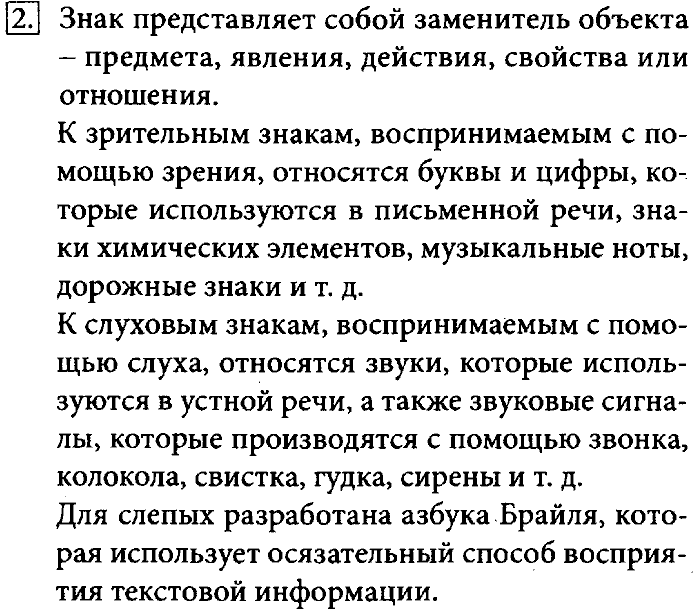 2. Знак представляет собой заменитель объекта – предмета, явления, действия, свойства или отношения.

К зрительным знакам, воспринимаемым с помощью зрения, относятся буквы и цифры, которые используются в письменной речи, знаки химических элементов, музыкальные ноты, дорожные знаки и т. д.

К слуховым знакам, воспринимаемым с помощью слуха, относятся звуки, которые используются в устной речи, а также звуковые сигналы, которые производятся с помощью звонка, колокола, свистка, гудка, сирены и т. д.

Для слепых разработана азбука Брайля, которая использует осязательный способ восприятия текстовой информации.